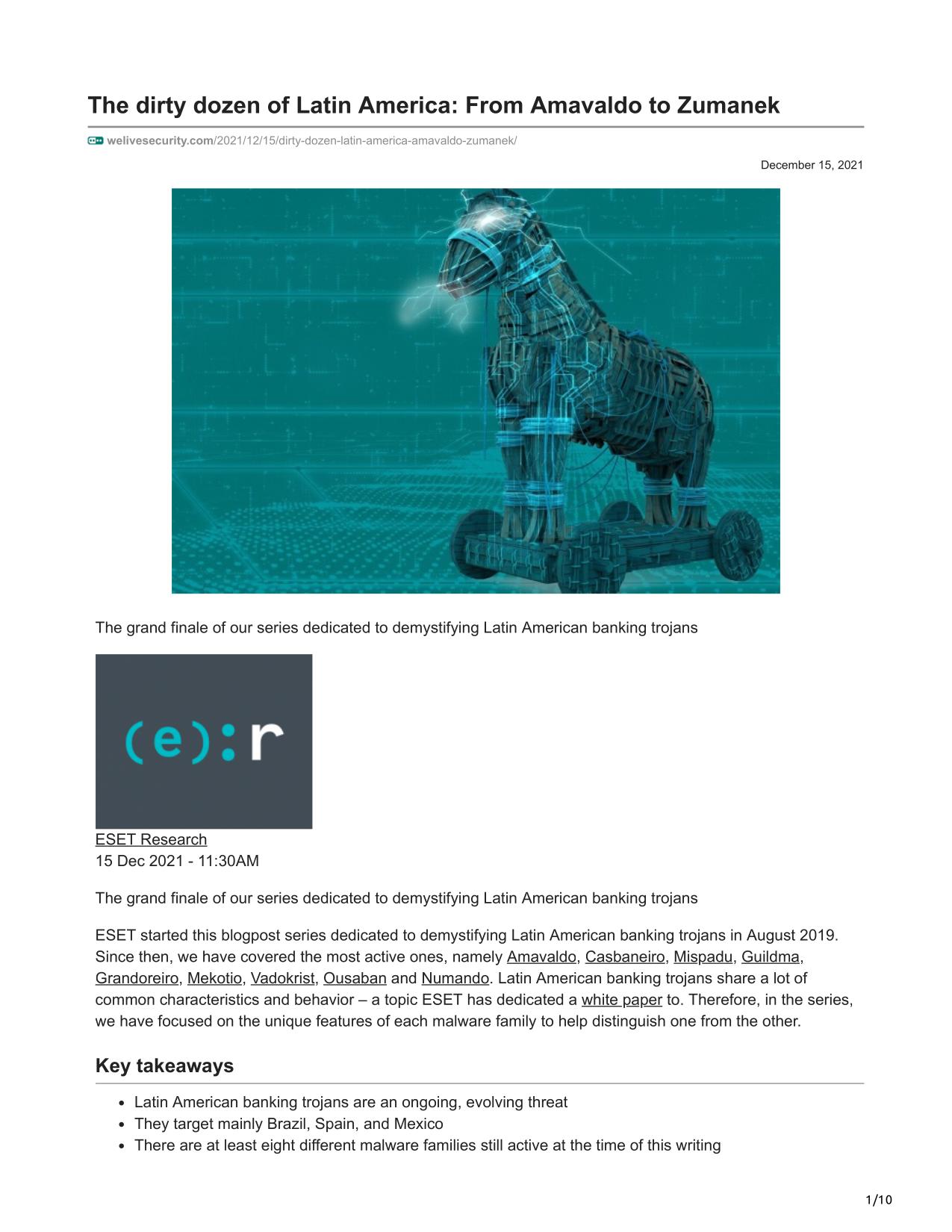 The dirty dozen of Latin America: From Amavaldo to Zumanek

welivesecurity.com/2021/12/15/dirty-dozen-latin-america-amavaldo-zumanek/

December 15, 2021

The grand finale of our series dedicated to demystifying Latin American banking trojans

(e):r

ESET Research
15 Dec 2021 - 11:30AM

The grand finale of our series dedicated to demystifying Latin American banking trojans

ESET started this blogpost series dedicated to demystifying Latin American banking trojans in August 2019. Since then, we have covered the most active ones, namely Amavaldo, Casbaneiro, Mispadu, Guildma, Grandoreiro, Mekotio, Vadokrist, Ousaban and Numando. Latin American banking trojans share a lot of common characteristics and behavior – a topic ESET has dedicated a white paper to. Therefore, in the series, we have focused on the unique features of each malware family to help distinguish one from the other.

Key takeaways

- Latin American banking trojans are an ongoing, evolving threat
- They target mainly Brazil, Spain, and Mexico
- There are at least eight different malware families still active at the time of this writing

1/10